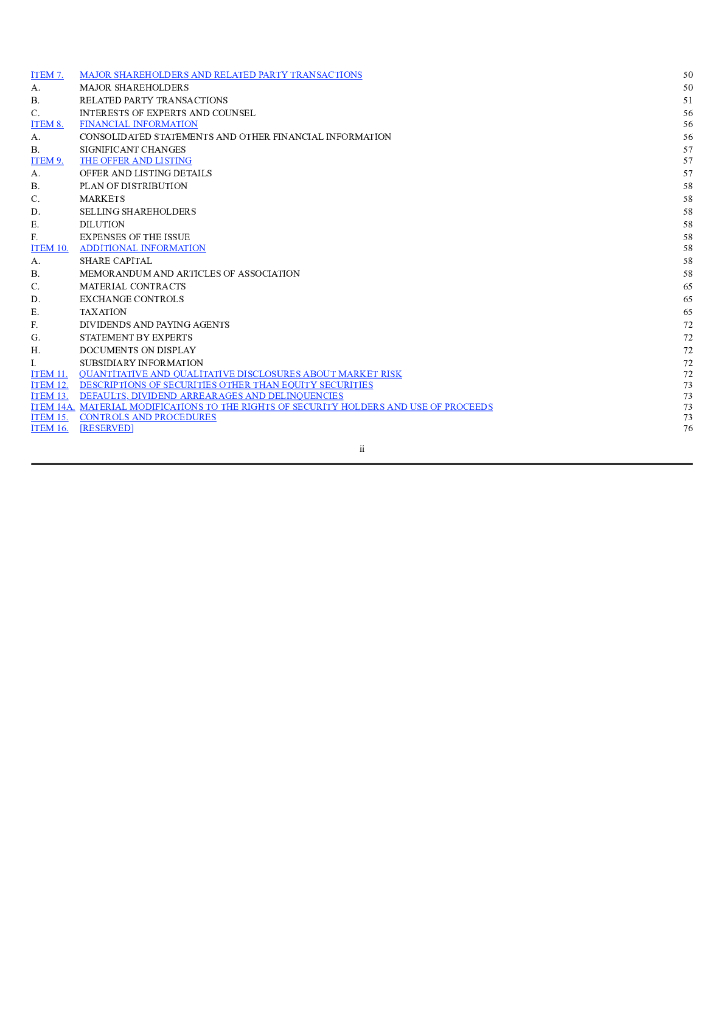 | | | |
|---|---|---|
| ITEM 7. | MAJOR SHAREHOLDERS AND RELATED PARTY TRANSACTIONS | 50 |
| A. | MAJOR SHAREHOLDERS | 50 |
| B. | RELATED PARTY TRANSACTIONS | 51 |
| C. | INTERESTS OF EXPERTS AND COUNSEL | 56 |
| ITEM 8. | FINANCIAL INFORMATION | 56 |
| A. | CONSOLIDATED STATEMENTS AND OTHER FINANCIAL INFORMATION | 56 |
| B. | SIGNIFICANT CHANGES | 57 |
| ITEM 9. | THE OFFER AND LISTING | 57 |
| A. | OFFER AND LISTING DETAILS | 57 |
| B. | PLAN OF DISTRIBUTION | 58 |
| C. | MARKETS | 58 |
| D. | SELLING SHAREHOLDERS | 58 |
| E. | DILUTION | 58 |
| F. | EXPENSES OF THE ISSUE | 58 |
| ITEM 10. | ADDITIONAL INFORMATION | 58 |
| A. | SHARE CAPITAL | 58 |
| B. | MEMORANDUM AND ARTICLES OF ASSOCIATION | 58 |
| C. | MATERIAL CONTRACTS | 65 |
| D. | EXCHANGE CONTROLS | 65 |
| E. | TAXATION | 65 |
| F. | DIVIDENDS AND PAYING AGENTS | 72 |
| G. | STATEMENT BY EXPERTS | 72 |
| H. | DOCUMENTS ON DISPLAY | 72 |
| I. | SUBSIDIARY INFORMATION | 72 |
| ITEM 11. | QUANTITATIVE AND QUALITATIVE DISCLOSURES ABOUT MARKET RISK | 72 |
| ITEM 12. | DESCRIPTIONS OF SECURITIES OTHER THAN EQUITY SECURITIES | 73 |
| ITEM 13. | DEFAULTS, DIVIDEND ARREARAGES AND DELINQUENCIES | 73 |
| ITEM 14A. | MATERIAL MODIFICATIONS TO THE RIGHTS OF SECURITY HOLDERS AND USE OF PROCEEDS | 73 |
| ITEM 15. | CONTROLS AND PROCEDURES | 73 |
| ITEM 16. | [RESERVED] | 76 |

ii